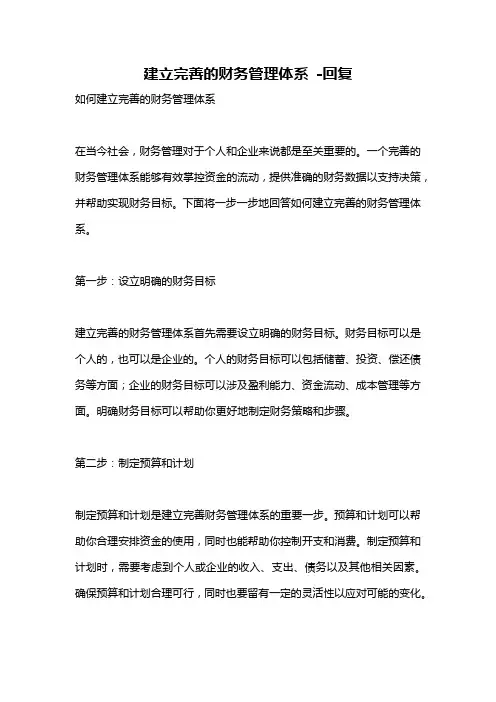 建立完善的财务管理体系 -回复

如何建立完善的财务管理体系

在当今社会，财务管理对于个人和企业来说都是至关重要的。一个完善的财务管理体系能够有效掌控资金的流动，提供准确的财务数据以支持决策，并帮助实现财务目标。下面将一步一步地回答如何建立完善的财务管理体系。

第一步：设立明确的财务目标

建立完善的财务管理体系首先需要设立明确的财务目标。财务目标可以是个人的，也可以是企业的。个人的财务目标可以包括储蓄、投资、偿还债务等方面；企业的财务目标可以涉及盈利能力、资金流动、成本管理等方面。明确财务目标可以帮助你更好地制定财务策略和步骤。

第二步：制定预算和计划

制定预算和计划是建立完善财务管理体系的重要一步。预算和计划可以帮助你合理安排资金的使用，同时也能帮助你控制开支和消费。制定预算和计划时，需要考虑到个人或企业的收入、支出、债务以及其他相关因素。确保预算和计划合理可行，同时也要留有一定的灵活性以应对可能的变化。